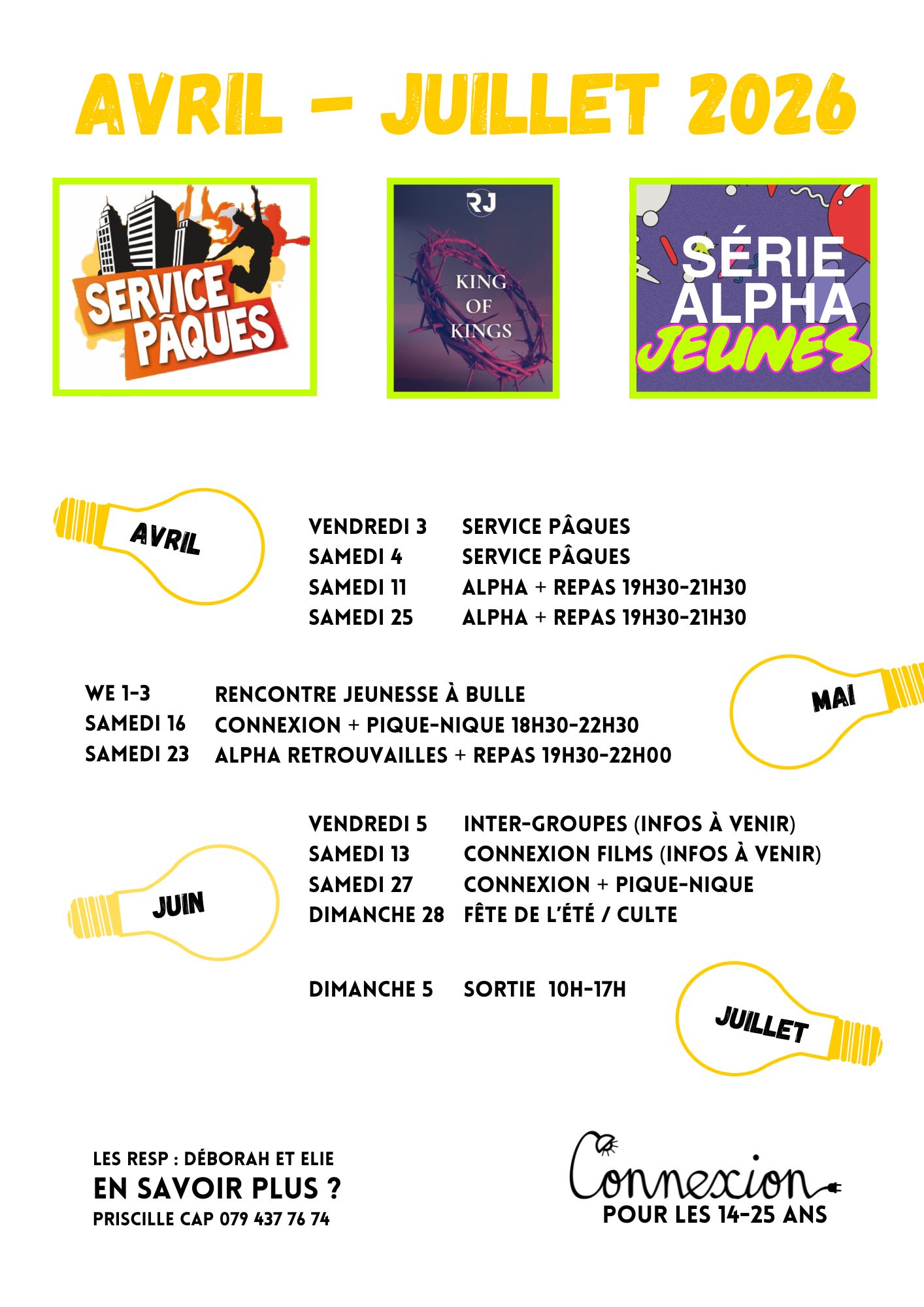 AVRIL - JUILLET 2026

SERVICE PÂQUES

RJ
KING OF KINGS

SÉRIE ALPHA JEUNES

AVRIL

VENDREDI 3 SERVICE PÂQUES
SAMEDI 4 SERVICE PÂQUES
SAMEDI 11 ALPHA + REPAS 19H30-21H30
SAMEDI 25 ALPHA + REPAS 19H30-21H30

WE 1-3 RENCONTRE JEUNESSE À BULLE
SAMEDI 16 CONNEXION + PIQUE-NIQUE 18H30-22H30
SAMEDI 23 ALPHA RETROUVAILLES + REPAS 19H30-22H00

MAI

JUIN

VENDREDI 5 INTER-GROUPES (INFOS À VENIR)
SAMEDI 13 CONNEXION FILMS (INFOS À VENIR)
SAMEDI 27 CONNEXION + PIQUE-NIQUE
DIMANCHE 28 FÊTE DE L'ÉTÉ / CULTE

DIMANCHE 5 SORTIE 10H-17H

JUILLET

LES RESP : DÉBORAH ET ELIE
EN SAVOIR PLUS ?
PRISCILLE CAP 079 437 76 74

Connexion
POUR LES 14-25 ANS